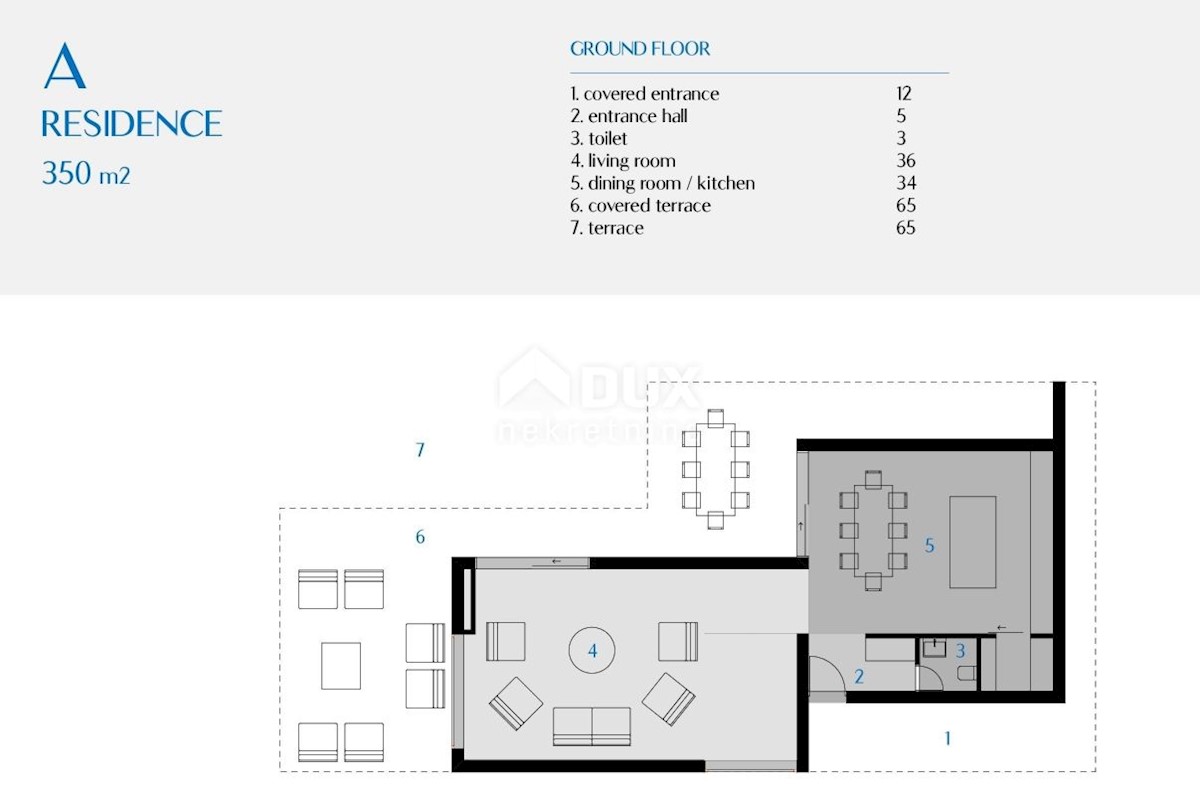 A
RESIDENCE
350 m2

GROUND FLOOR

| | |
|---|---|
| 1. covered entrance | 12 |
| 2. entrance hall | 5 |
| 3. toilet | 3 |
| 4. living room | 36 |
| 5. dining room / kitchen | 34 |
| 6. covered terrace | 65 |
| 7. terrace | 65 |

DUX
nekretnine

7
6
5
4
3
2
1